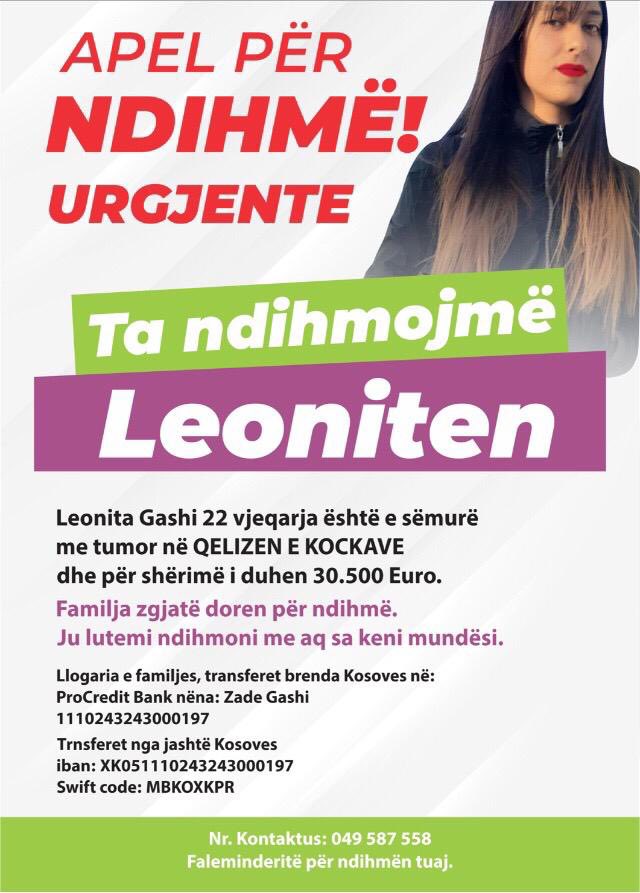 APEL PËR
NDIHMË!
URGJENTE

Ta ndihmojmë
Leoniten

Leonita Gashi 22 vjeqarja është e sëmurë me tumor në QELIZEN E KOCKAVE dhe për shërimë i duhen 30.500 Euro.

Familja zgjatë doren për ndihmë.
Ju lutemi ndihmoni me aq sa keni mundësi.

Llogaria e familjes, transferet brenda Kosoves në:
ProCredit Bank nëna: Zade Gashi
1110243243000197

Trnsferet nga jashtë Kosoves
iban: XK051110243243000197
Swift code: MBKOXKPR

Nr. Kontaktus: 049 587 558
Faleminderitë për ndihmën tuaj.